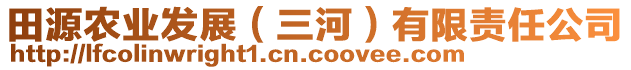 田源农业发展（三河）有限责任公司
http://lfcolinwright1.cn.coovee.com